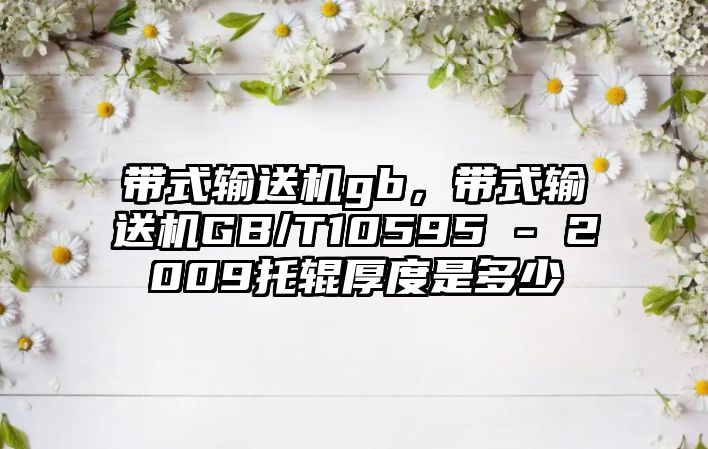 带式输送机gb，带式输送机GB/T10595 - 2009托辊厚度是多少